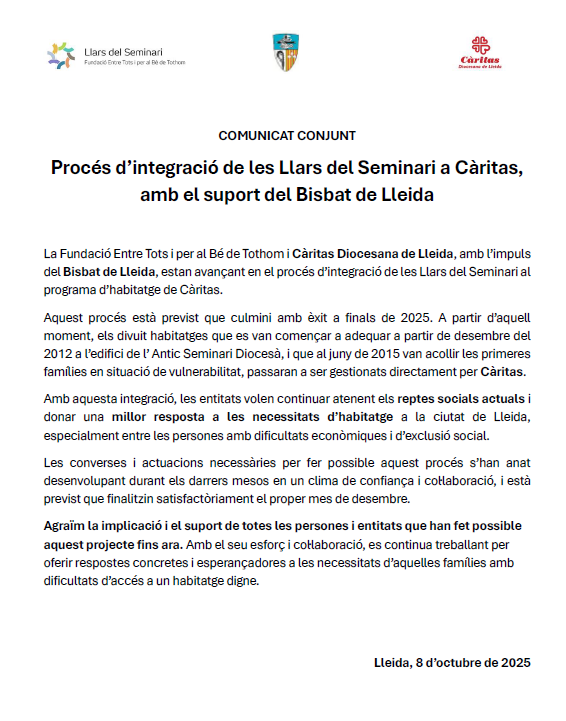 Llars del Seminari
Fundació Entre Tots i per al Bé de Tothom

Càritas
Diocesana de Lleida

COMUNICAT CONJUNT

Procés d'integració de les Llars del Seminari a Càritas, amb el suport del Bisbat de Lleida

La Fundació Entre Tots i per al Bé de Tothom i Càritas Diocesana de Lleida, amb l'impuls del Bisbat de Lleida, estan avançant en el procés d'integració de les Llars del Seminari al programa d'habitatge de Càritas.

Aquest procés està previst que culmini amb èxit a finals de 2025. A partir d'aquell moment, els divuit habitatges que es van començar a adequar a partir de desembre del 2012 a l'edifici de l' Antic Seminari Diocesà, i que al juny de 2015 van acollir les primeres famílies en situació de vulnerabilitat, passaran a ser gestionats directament per Càritas.

Amb aquesta integració, les entitats volen continuar atenent els reptes socials actuals i donar una millor resposta a les necessitats d'habitatge a la ciutat de Lleida, especialment entre les persones amb dificultats econòmiques i d'exclusió social.

Les converses i actuacions necessàries per fer possible aquest procés s'han anat desenvolupant durant els darrers mesos en un clima de confiança i col·laboració, i està previst que finalitzin satisfactòriament el proper mes de desembre.

Agraïm la implicació i el suport de totes les persones i entitats que han fet possible aquest projecte fins ara. Amb el seu esforç i col·laboració, es continua treballant per oferir respostes concretes i esperançadores a les necessitats d'aquelles famílies amb dificultats d'accés a un habitatge digne.

Lleida, 8 d'octubre de 2025